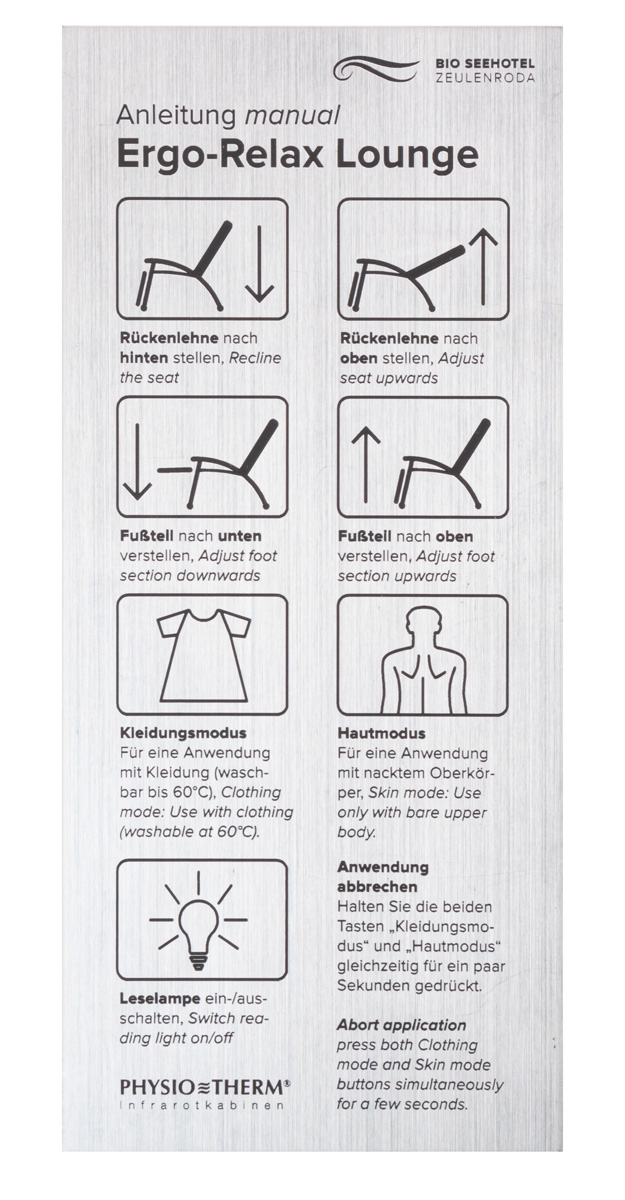 BIO SEEHOTEL
ZEULENRODA

Anleitung manual
Ergo-Relax Lounge

Rückenlehne nach hinten stellen, Recline the seat

Fußteil nach unten verstellen, Adjust foot section downwards

Kleidungsmodus
Für eine Anwendung mit Kleidung (waschbar bis 60°C), Clothing mode: Use with clothing (washable at 60°C).

Leselampe ein-/ausschalten, Switch reading light on/off

PHYSIO≈THERM®
Infrarotkabinen

Rückenlehne nach oben stellen, Adjust seat upwards

Fußteil nach oben verstellen, Adjust foot section upwards

Hautmodus
Für eine Anwendung mit nacktem Oberkörper, Skin mode: Use only with bare upper body.

Anwendung abbrechen
Halten Sie die beiden Tasten „Kleidungsmodus“ und „Hautmodus“ gleichzeitig für ein paar Sekunden gedrückt.

Abort application
press both Clothing mode and Skin mode buttons simultaneously for a few seconds.